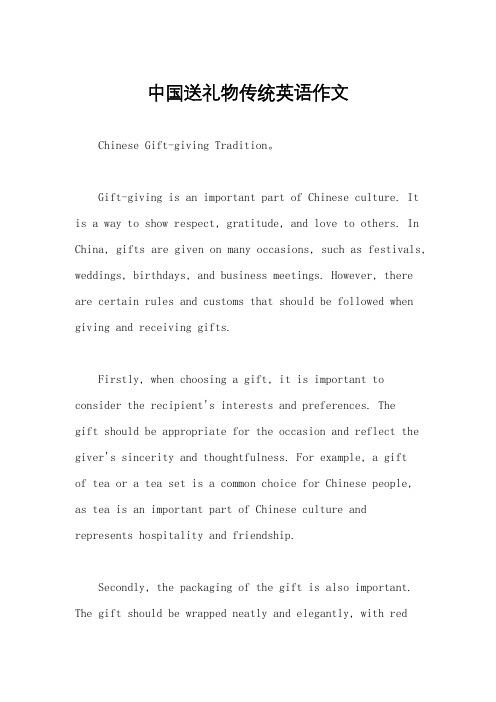 中国送礼物传统英语作文

Chinese Gift-giving Tradition。

Gift-giving is an important part of Chinese culture. It is a way to show respect, gratitude, and love to others. In China, gifts are given on many occasions, such as festivals, weddings, birthdays, and business meetings. However, there are certain rules and customs that should be followed when giving and receiving gifts.

Firstly, when choosing a gift, it is important to consider the recipient's interests and preferences. The gift should be appropriate for the occasion and reflect the giver's sincerity and thoughtfulness. For example, a gift of tea or a tea set is a common choice for Chinese people, as tea is an important part of Chinese culture and represents hospitality and friendship.

Secondly, the packaging of the gift is also important. The gift should be wrapped neatly and elegantly, with red